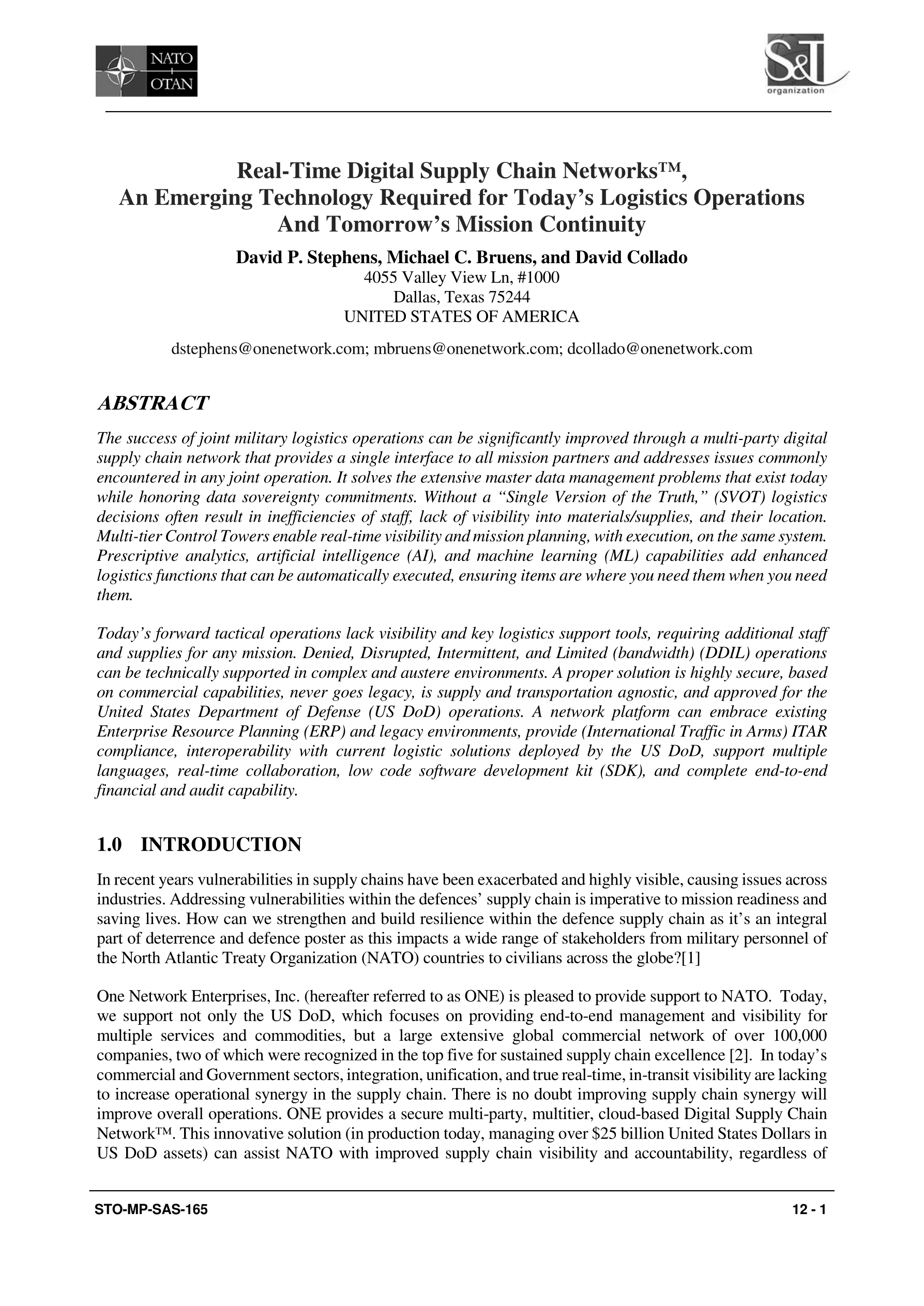 NATO OTAN

S&T organization

Real-Time Digital Supply Chain Networks™, An Emerging Technology Required for Today's Logistics Operations And Tomorrow's Mission Continuity

David P. Stephens, Michael C. Bruens, and David Collado
4055 Valley View Ln, #1000
Dallas, Texas 75244
UNITED STATES OF AMERICA

dstephens@onenetwork.com; mbruens@onenetwork.com; dcollado@onenetwork.com

ABSTRACT

The success of joint military logistics operations can be significantly improved through a multi-party digital supply chain network that provides a single interface to all mission partners and addresses issues commonly encountered in any joint operation. It solves the extensive master data management problems that exist today while honoring data sovereignty commitments. Without a "Single Version of the Truth," (SVOT) logistics decisions often result in inefficiencies of staff, lack of visibility into materials/supplies, and their location. Multi-tier Control Towers enable real-time visibility and mission planning, with execution, on the same system. Prescriptive analytics, artificial intelligence (AI), and machine learning (ML) capabilities add enhanced logistics functions that can be automatically executed, ensuring items are where you need them when you need them.

Today's forward tactical operations lack visibility and key logistics support tools, requiring additional staff and supplies for any mission. Denied, Disrupted, Intermittent, and Limited (bandwidth) (DDIL) operations can be technically supported in complex and austere environments. A proper solution is highly secure, based on commercial capabilities, never goes legacy, is supply and transportation agnostic, and approved for the United States Department of Defense (US DoD) operations. A network platform can embrace existing Enterprise Resource Planning (ERP) and legacy environments, provide (International Traffic in Arms) ITAR compliance, interoperability with current logistic solutions deployed by the US DoD, support multiple languages, real-time collaboration, low code software development kit (SDK), and complete end-to-end financial and audit capability.

1.0 INTRODUCTION

In recent years vulnerabilities in supply chains have been exacerbated and highly visible, causing issues across industries. Addressing vulnerabilities within the defences' supply chain is imperative to mission readiness and saving lives. How can we strengthen and build resilience within the defence supply chain as it's an integral part of deterrence and defence poster as this impacts a wide range of stakeholders from military personnel of the North Atlantic Treaty Organization (NATO) countries to civilians across the globe?[1]

One Network Enterprises, Inc. (hereafter referred to as ONE) is pleased to provide support to NATO. Today, we support not only the US DoD, which focuses on providing end-to-end management and visibility for multiple services and commodities, but a large extensive global commercial network of over 100,000 companies, two of which were recognized in the top five for sustained supply chain excellence [2]. In today's commercial and Government sectors, integration, unification, and true real-time, in-transit visibility are lacking to increase operational synergy in the supply chain. There is no doubt improving supply chain synergy will improve overall operations. ONE provides a secure multi-party, multitier, cloud-based Digital Supply Chain Network™. This innovative solution (in production today, managing over $25 billion United States Dollars in US DoD assets) can assist NATO with improved supply chain visibility and accountability, regardless of

STO-MP-SAS-165 12 - 1